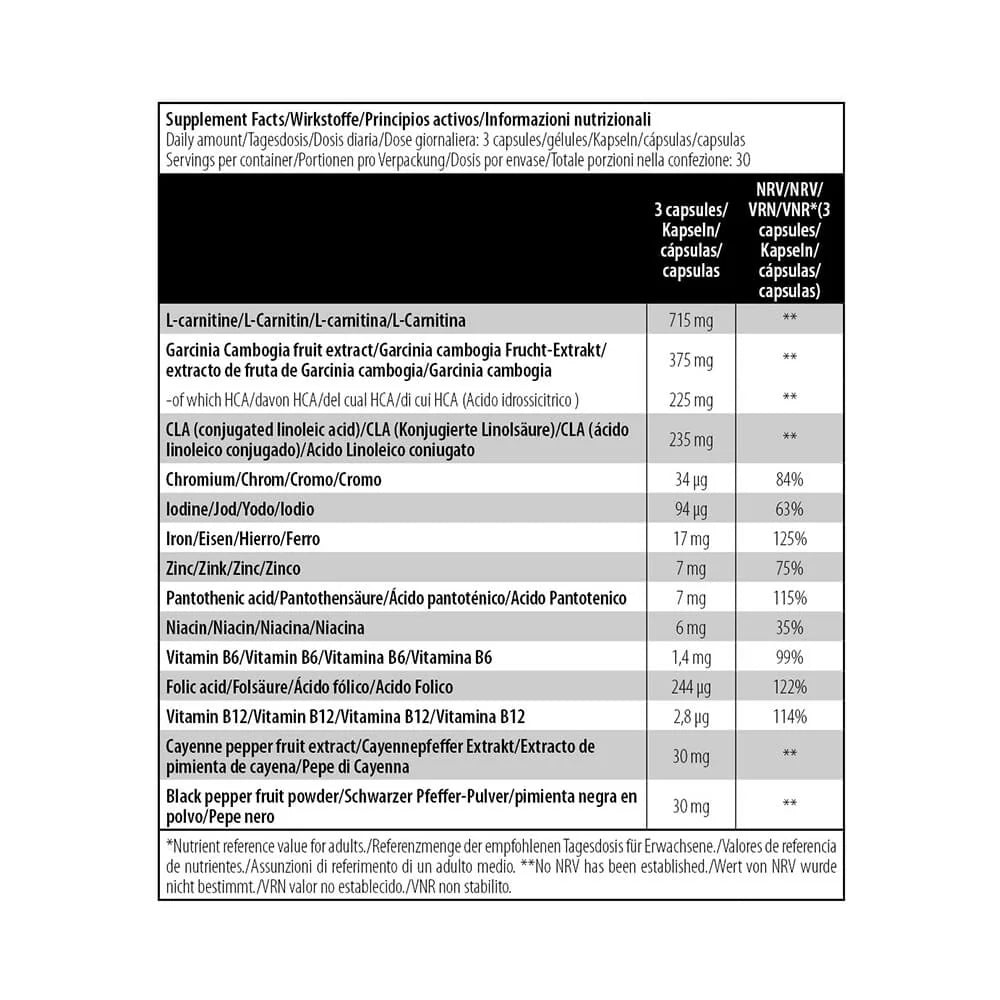 Supplement Facts/Wirkstoffe/Principios activos/Informazioni nutrizionali
Daily amount/Tagesdosis/Dosis diaria/Dose giornaliera: 3 capsules/gélules/Kapseln/cápsulas/capsulas
Servings per container/Portionen pro Verpackung/Dosis por envase/Totale porzioni nella confezione: 30

| | 3 capsules/ Kapseln/ cápsulas/ capsulas | NRV/NRV/ VRN/VNR*(3 capsules/ Kapseln/ cápsulas/ capsulas) |
|---|---|---|
| L-carnitine/L-Carnitin/L-carnitina/L-Carnitina | 715 mg | ** |
| Garcinia Cambogia fruit extract/Garcinia cambogia Frucht-Extrakt/ extracto de fruta de Garcinia cambogia/Garcinia cambogia | 375 mg | ** |
| -of which HCA/davon HCA/del cual HCA/di cui HCA (Acido idrossicitrico ) | 225 mg | ** |
| CLA (conjugated linoleic acid)/CLA (Konjugierte Linolsäure)/CLA (ácido linoleico conjugado)/Acido Linoleico coniugato | 235 mg | ** |
| Chromium/Chrom/Cromo/Cromo | 34 µg | 84% |
| Iodine/Jod/Yodo/Iodio | 94 µg | 63% |
| Iron/Eisen/Hierro/Ferro | 17 mg | 125% |
| Zinc/Zink/Zinc/Zinco | 7 mg | 75% |
| Pantothenic acid/Pantothensäure/Ácido pantoténico/Acido Pantotenico | 7 mg | 115% |
| Niacin/Niacin/Niacina/Niacina | 6 mg | 35% |
| Vitamin B6/Vitamin B6/Vitamina B6/Vitamina B6 | 1,4 mg | 99% |
| Folic acid/Folsäure/Ácido fólico/Acido Folico | 244 µg | 122% |
| Vitamin B12/Vitamin B12/Vitamina B12/Vitamina B12 | 2,8 µg | 114% |
| Cayenne pepper fruit extract/Cayennepfeffer Extrakt/Extracto de pimienta de cayena/Pepe di Cayenna | 30 mg | ** |
| Black pepper fruit powder/Schwarzer Pfeffer-Pulver/pimienta negra en polvo/Pepe nero | 30 mg | ** |

*Nutrient reference value for adults./Referenzmenge der empfohlenen Tagesdosis für Erwachsene./Valores de referencia de nutrientes./Assunzioni di referimento di un adulto medio. **No NRV has been established./Wert von NRV wurde nicht bestimmt./VRN valor no establecido./VNR non stabilito.